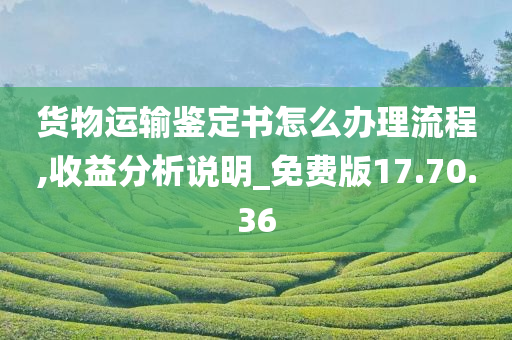 货物运输鉴定书怎么办理流程,收益分析说明_免费版17.70.36